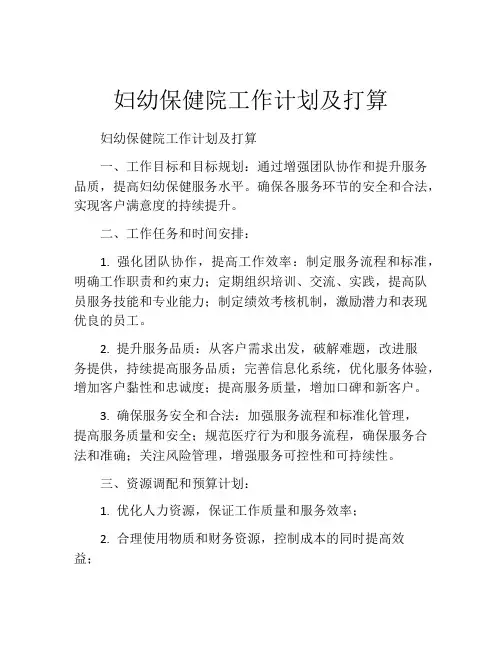 妇幼保健院工作计划及打算

妇幼保健院工作计划及打算

一、工作目标和目标规划：通过增强团队协作和提升服务品质，提高妇幼保健服务水平。确保各服务环节的安全和合法，实现客户满意度的持续提升。

二、工作任务和时间安排：

1. 强化团队协作，提高工作效率：制定服务流程和标准，明确工作职责和约束力；定期组织培训、交流、实践，提高队员服务技能和专业能力；制定绩效考核机制，激励潜力和表现优良的员工。

2. 提升服务品质：从客户需求出发，破解难题，改进服务提供，持续提高服务品质；完善信息化系统，优化服务体验，增加客户黏性和忠诚度；提高服务质量，增加口碑和新客户。

3. 确保服务安全和合法：加强服务流程和标准化管理，提高服务质量和安全；规范医疗行为和服务流程，确保服务合法和准确；关注风险管理，增强服务可控性和可持续性。

三、资源调配和预算计划：

1. 优化人力资源，保证工作质量和服务效率；

2. 合理使用物质和财务资源，控制成本的同时提高效益；